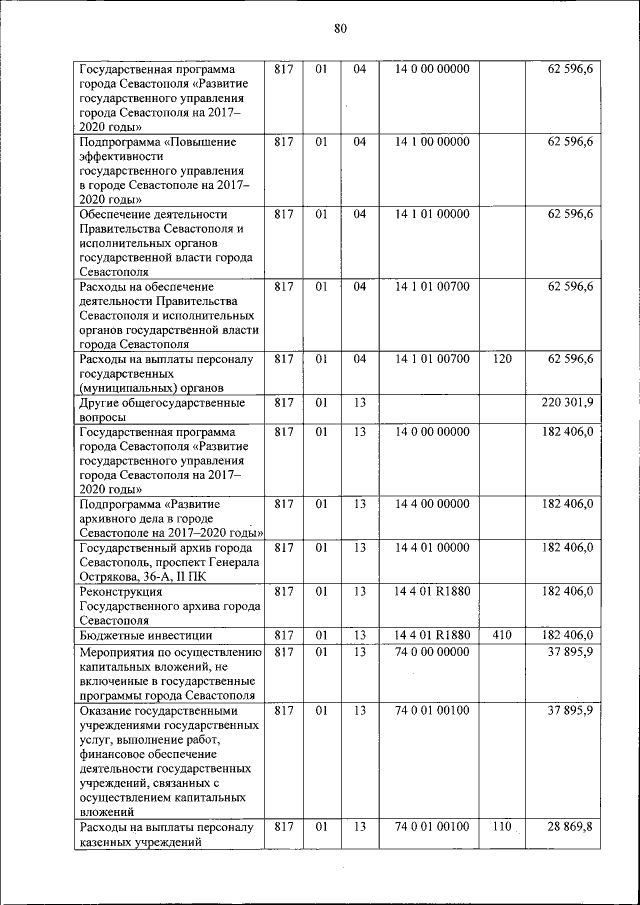 80

| | | | | | | |
|---|---|---|---|---|---|---|
| Государственная программа города Севастополя «Развитие государственного управления города Севастополя на 2017–2020 годы» | 817 | 01 | 04 | 14 0 00 00000 | | 62 596,6 |
| Подпрограмма «Повышение эффективности государственного управления в городе Севастополе на 2017–2020 годы» | 817 | 01 | 04 | 14 1 00 00000 | | 62 596,6 |
| Обеспечение деятельности Правительства Севастополя и исполнительных органов государственной власти города Севастополя | 817 | 01 | 04 | 14 1 01 00000 | | 62 596,6 |
| Расходы на обеспечение деятельности Правительства Севастополя и исполнительных органов государственной власти города Севастополя | 817 | 01 | 04 | 14 1 01 00700 | | 62 596,6 |
| Расходы на выплаты персоналу государственных (муниципальных) органов | 817 | 01 | 04 | 14 1 01 00700 | 120 | 62 596,6 |
| Другие общегосударственные вопросы | 817 | 01 | 13 | | | 220 301,9 |
| Государственная программа города Севастополя «Развитие государственного управления города Севастополя на 2017–2020 годы» | 817 | 01 | 13 | 14 0 00 00000 | | 182 406,0 |
| Подпрограмма «Развитие архивного дела в городе Севастополе на 2017–2020 годы» | 817 | 01 | 13 | 14 4 00 00000 | | 182 406,0 |
| Государственный архив города Севастополь, проспект Генерала Острякова, 36-А, II ПК | 817 | 01 | 13 | 14 4 01 00000 | | 182 406,0 |
| Реконструкция Государственного архива города Севастополя | 817 | 01 | 13 | 14 4 01 R1880 | | 182 406,0 |
| Бюджетные инвестиции | 817 | 01 | 13 | 14 4 01 R1880 | 410 | 182 406,0 |
| Мероприятия по осуществлению капитальных вложений, не включенные в государственные программы города Севастополя | 817 | 01 | 13 | 74 0 00 00000 | | 37 895,9 |
| Оказание государственными учреждениями государственных услуг, выполнение работ, финансовое обеспечение деятельности государственных учреждений, связанных с осуществлением капитальных вложений | 817 | 01 | 13 | 74 0 01 00100 | | 37 895,9 |
| Расходы на выплаты персоналу казенных учреждений | 817 | 01 | 13 | 74 0 01 00100 | 110 | 28 869,8 |